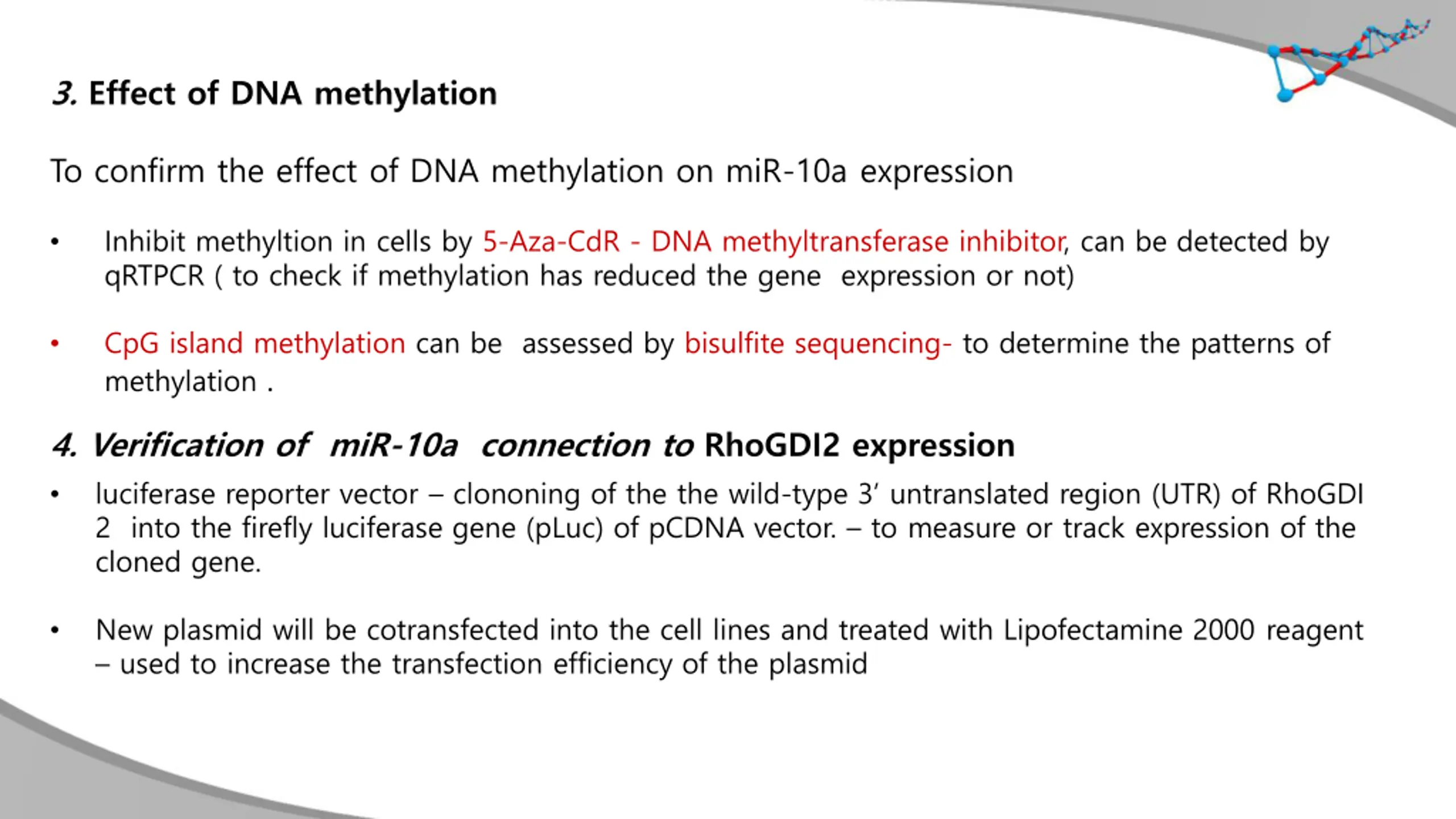 3. Effect of DNA methylation

To confirm the effect of DNA methylation on miR-10a expression

• Inhibit methyltion in cells by 5-Aza-CdR - DNA methyltransferase inhibitor, can be detected by qRTPCR ( to check if methylation has reduced the gene expression or not)

• CpG island methylation can be assessed by bisulfite sequencing- to determine the patterns of methylation .

4. Verification of miR-10a connection to RhoGDI2 expression

• luciferase reporter vector – clononing of the the wild-type 3′ untranslated region (UTR) of RhoGDI 2 into the firefly luciferase gene (pLuc) of pCDNA vector. – to measure or track expression of the cloned gene.

• New plasmid will be cotransfected into the cell lines and treated with Lipofectamine 2000 reagent – used to increase the transfection efficiency of the plasmid